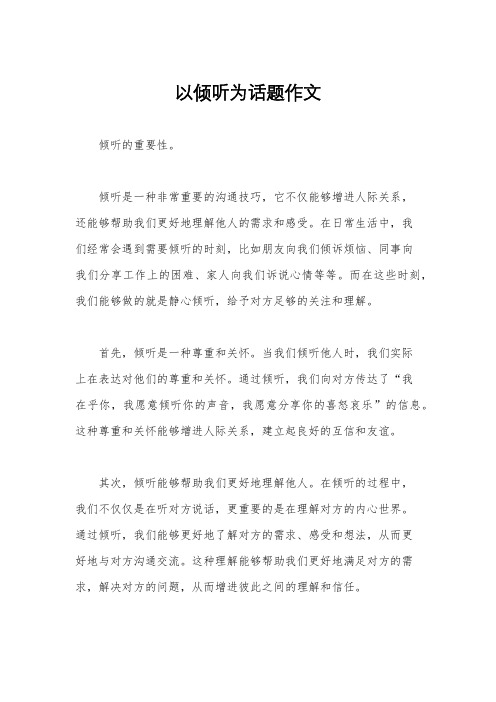 以倾听为话题作文

倾听的重要性。

倾听是一种非常重要的沟通技巧，它不仅能够增进人际关系，还能够帮助我们更好地理解他人的需求和感受。在日常生活中，我们经常会遇到需要倾听的时刻，比如朋友向我们倾诉烦恼、同事向我们分享工作上的困难、家人向我们诉说心情等等。而在这些时刻，我们能够做的就是静心倾听，给予对方足够的关注和理解。

首先，倾听是一种尊重和关怀。当我们倾听他人时，我们实际上在表达对他们的尊重和关怀。通过倾听，我们向对方传达了“我在乎你，我愿意倾听你的声音，我愿意分享你的喜怒哀乐”的信息。这种尊重和关怀能够增进人际关系，建立起良好的互信和友谊。

其次，倾听能够帮助我们更好地理解他人。在倾听的过程中，我们不仅仅是在听对方说话，更重要的是在理解对方的内心世界。通过倾听，我们能够更好地了解对方的需求、感受和想法，从而更好地与对方沟通交流。这种理解能够帮助我们更好地满足对方的需求，解决对方的问题，从而增进彼此之间的理解和信任。